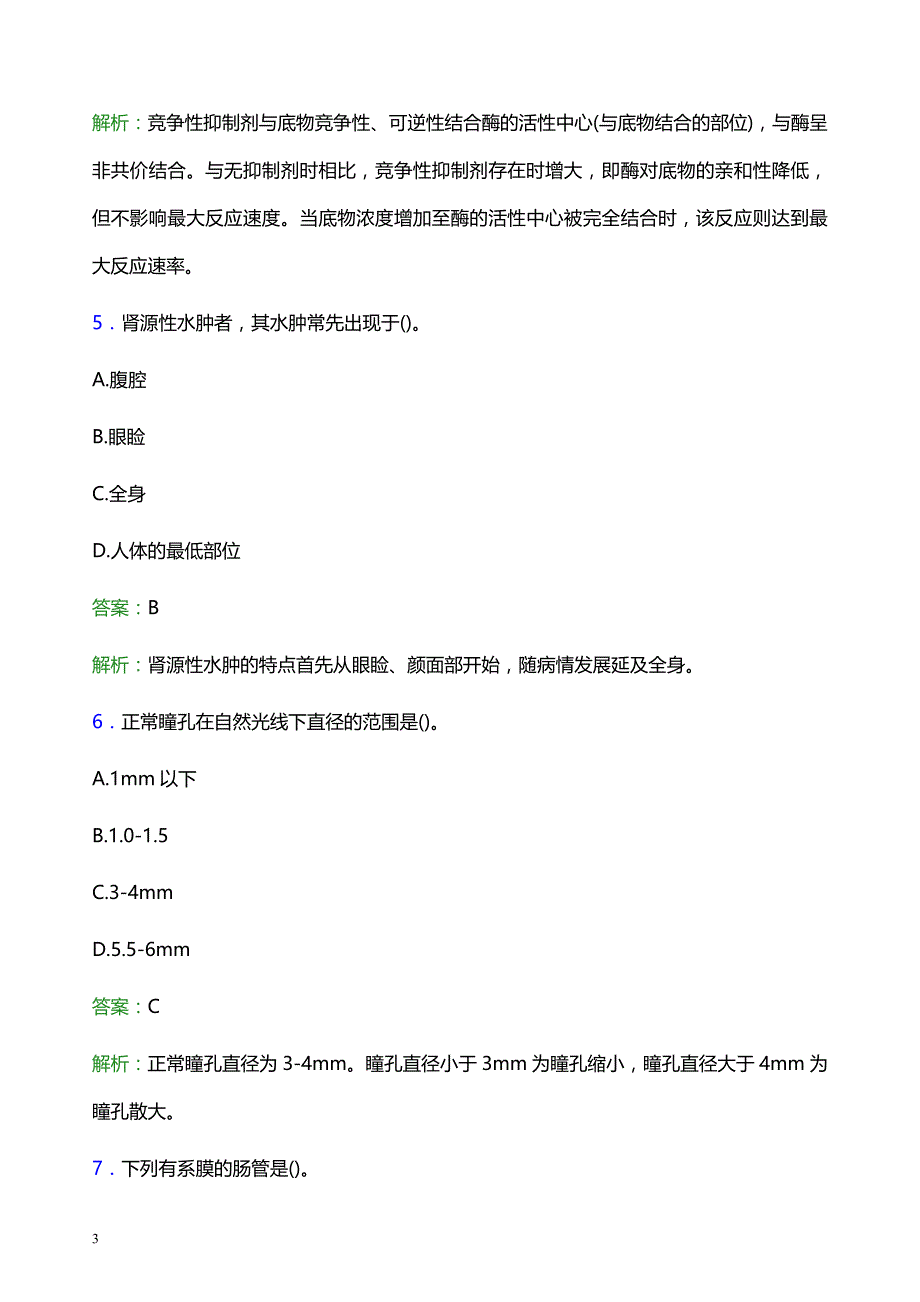 解析：竞争性抑制剂与底物竞争性、可逆性结合酶的活性中心(与底物结合的部位)，与酶呈非共价结合。与无抑制剂时相比，竞争性抑制剂存在时增大，即酶对底物的亲和性降低，但不影响最大反应速度。当底物浓度增加至酶的活性中心被完全结合时，该反应则达到最大反应速率。

5．肾源性水肿者，其水肿常先出现于()。

A.腹腔

B.眼睑

C.全身

D.人体的最低部位

答案：B

解析：肾源性水肿的特点首先从眼睑、颜面部开始，随病情发展延及全身。

6．正常瞳孔在自然光线下直径的范围是()。

A.1mm 以下

B.1.0-1.5

C.3-4mm

D.5.5-6mm

答案：C

解析：正常瞳孔直径为 3-4mm。瞳孔直径小于 3mm 为瞳孔缩小，瞳孔直径大于 4mm 为瞳孔散大。

7．下列有系膜的肠管是()。

3